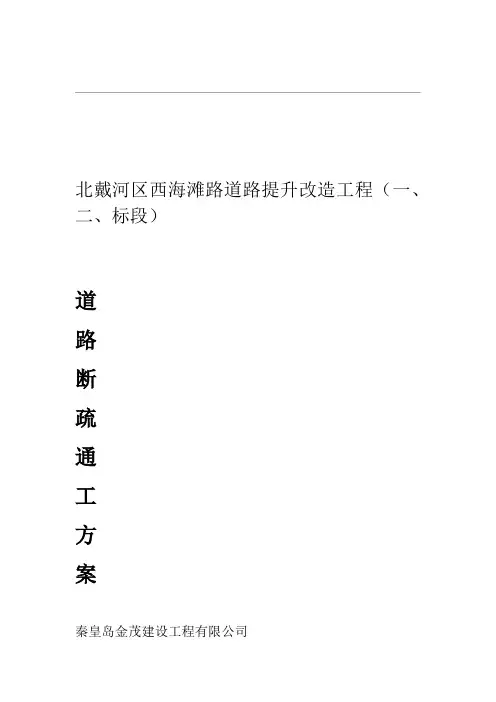 北戴河区西海滩路道路提升改造工程（一、二、标段）

道
路
断
疏
通
工
方
案

秦皇岛金茂建设工程有限公司